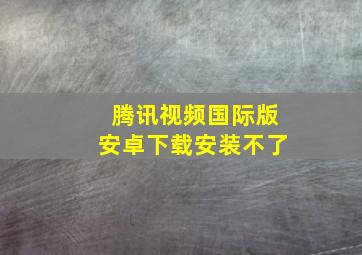 腾讯视频国际版
安卓下载安装不了